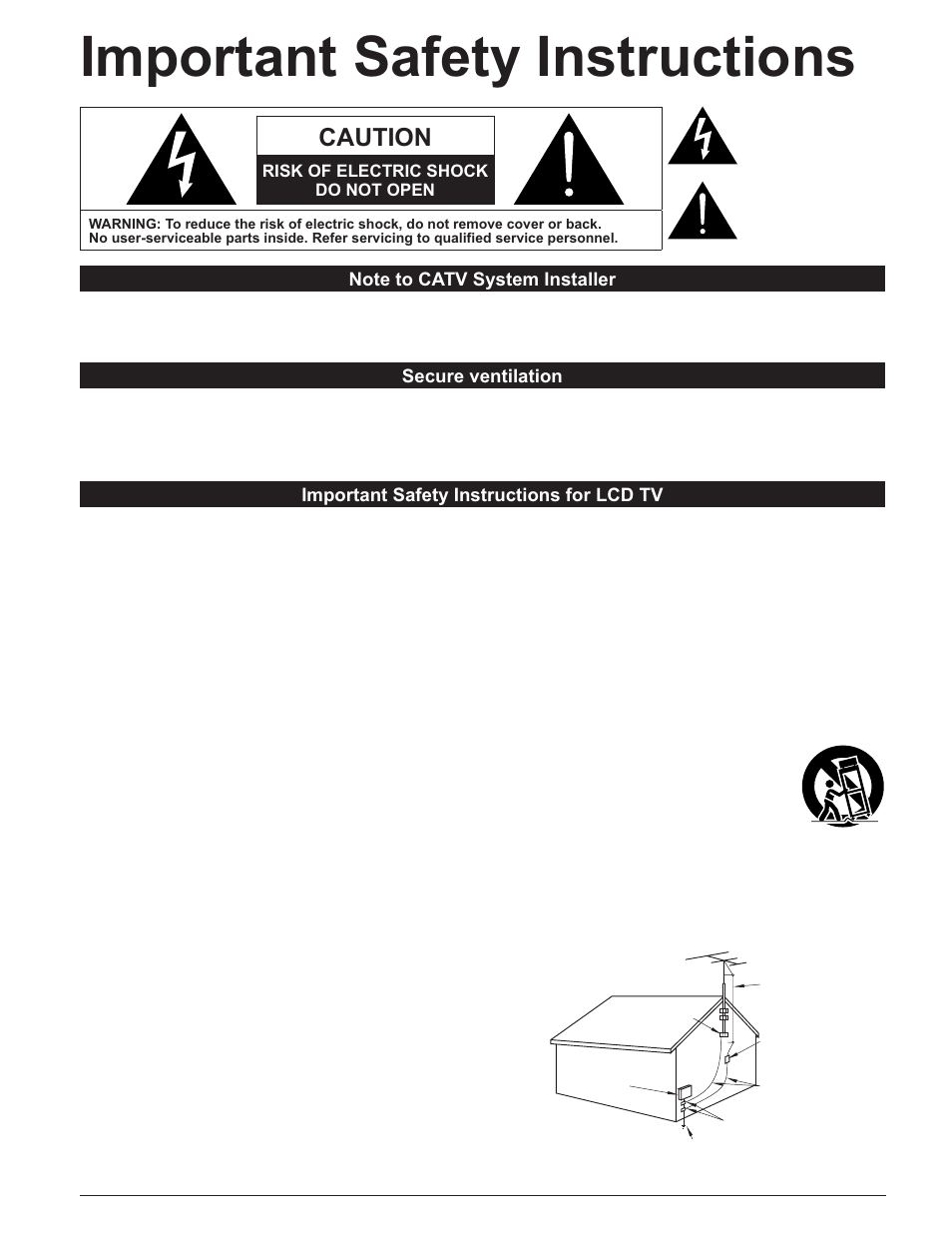 Important Safety Instructions

CAUTION

RISK OF ELECTRIC SHOCK
DO NOT OPEN

WARNING: To reduce the risk of electric shock, do not remove cover or back.
No user-serviceable parts inside. Refer servicing to qualified service personnel.

Note to CATV System Installer

Secure ventilation

Important Safety Instructions for LCD TV